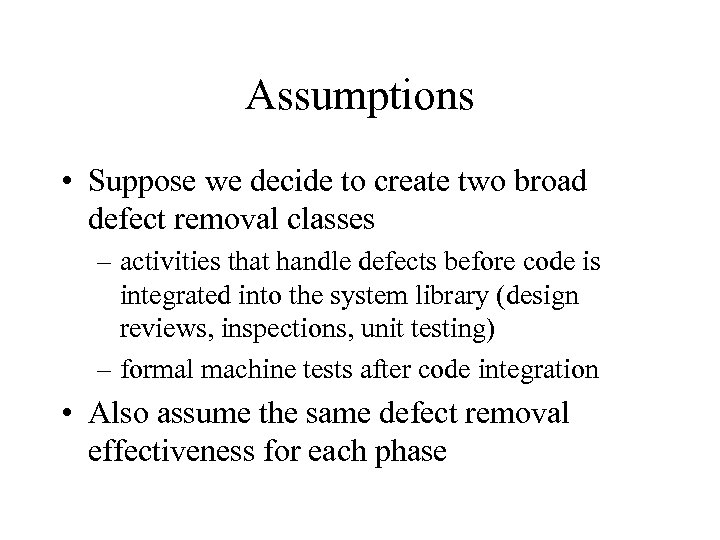 Assumptions

• Suppose we decide to create two broad defect removal classes

– activities that handle defects before code is integrated into the system library (design reviews, inspections, unit testing)

– formal machine tests after code integration

• Also assume the same defect removal effectiveness for each phase